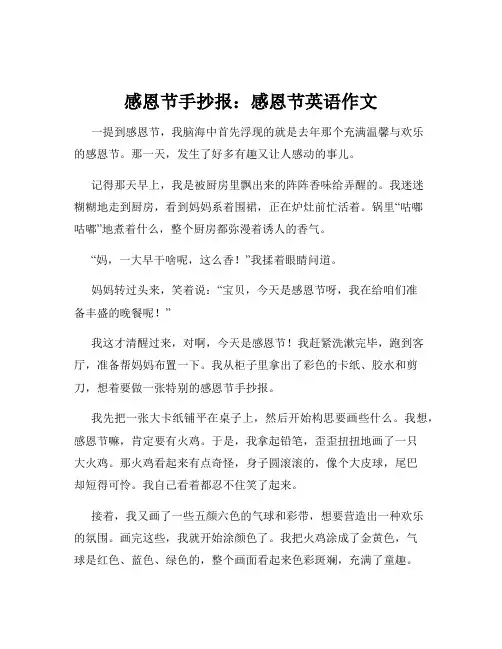 感恩节手抄报：感恩节英语作文

一提到感恩节，我脑海中首先浮现的就是去年那个充满温馨与欢乐的感恩节。那一天，发生了好多有趣又让人感动的事儿。

记得那天早上，我是被厨房里飘出来的阵阵香味给弄醒的。我迷迷糊糊地走到厨房，看到妈妈系着围裙，正在炉灶前忙活着。锅里“咕嘟咕嘟”地煮着什么，整个厨房都弥漫着诱人的香气。

“妈，一大早干啥呢，这么香！”我揉着眼睛问道。

妈妈转过头来，笑着说：“宝贝，今天是感恩节呀，我在给咱们准备丰盛的晚餐呢！”

我这才清醒过来，对啊，今天是感恩节！我赶紧洗漱完毕，跑到客厅，准备帮妈妈布置一下。我从柜子里拿出了彩色的卡纸、胶水和剪刀，想着要做一张特别的感恩节手抄报。

我先把一张大卡纸铺平在桌子上，然后开始构思要画些什么。我想，感恩节嘛，肯定要有火鸡。于是，我拿起铅笔，歪歪扭扭地画了一只大火鸡。那火鸡看起来有点奇怪，身子圆滚滚的，像个大皮球，尾巴却短得可怜。我自己看着都忍不住笑了起来。

接着，我又画了一些五颜六色的气球和彩带，想要营造出一种欢乐的氛围。画完这些，我就开始涂颜色了。我把火鸡涂成了金黄色，气球是红色、蓝色、绿色的，整个画面看起来色彩斑斓，充满了童趣。